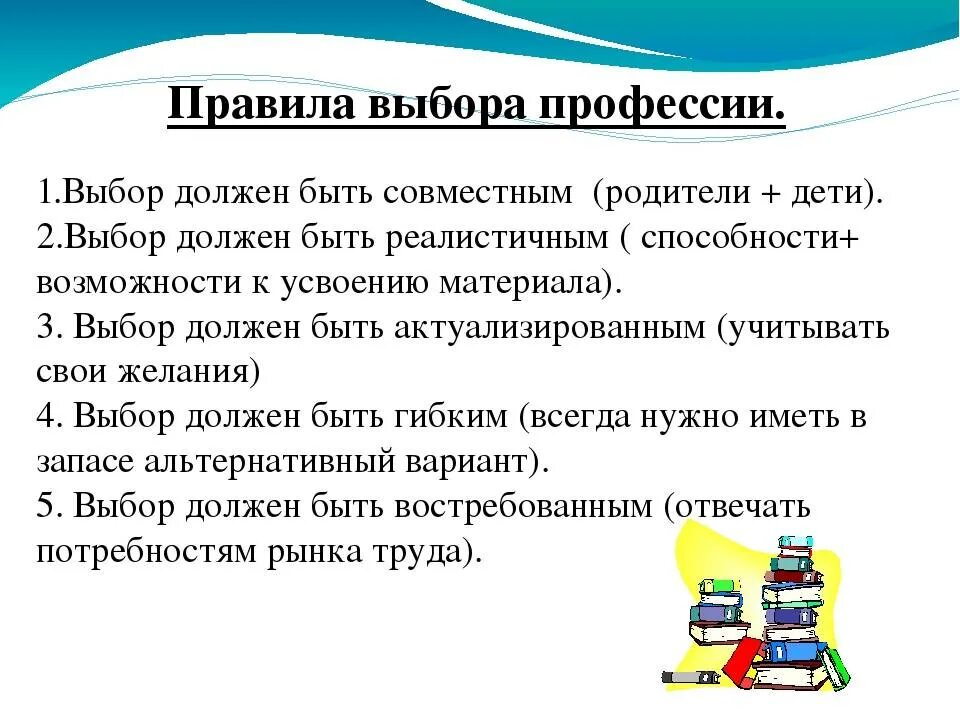 Правила выбора профессии.

1.Выбор должен быть совместным (родители + дети).
2.Выбор должен быть реалистичным ( способности+ возможности к усвоению материала).
3. Выбор должен быть актуализированным (учитывать свои желания)
4. Выбор должен быть гибким (всегда нужно иметь в запасе альтернативный вариант).
5. Выбор должен быть востребованным (отвечать потребностям рынка труда).